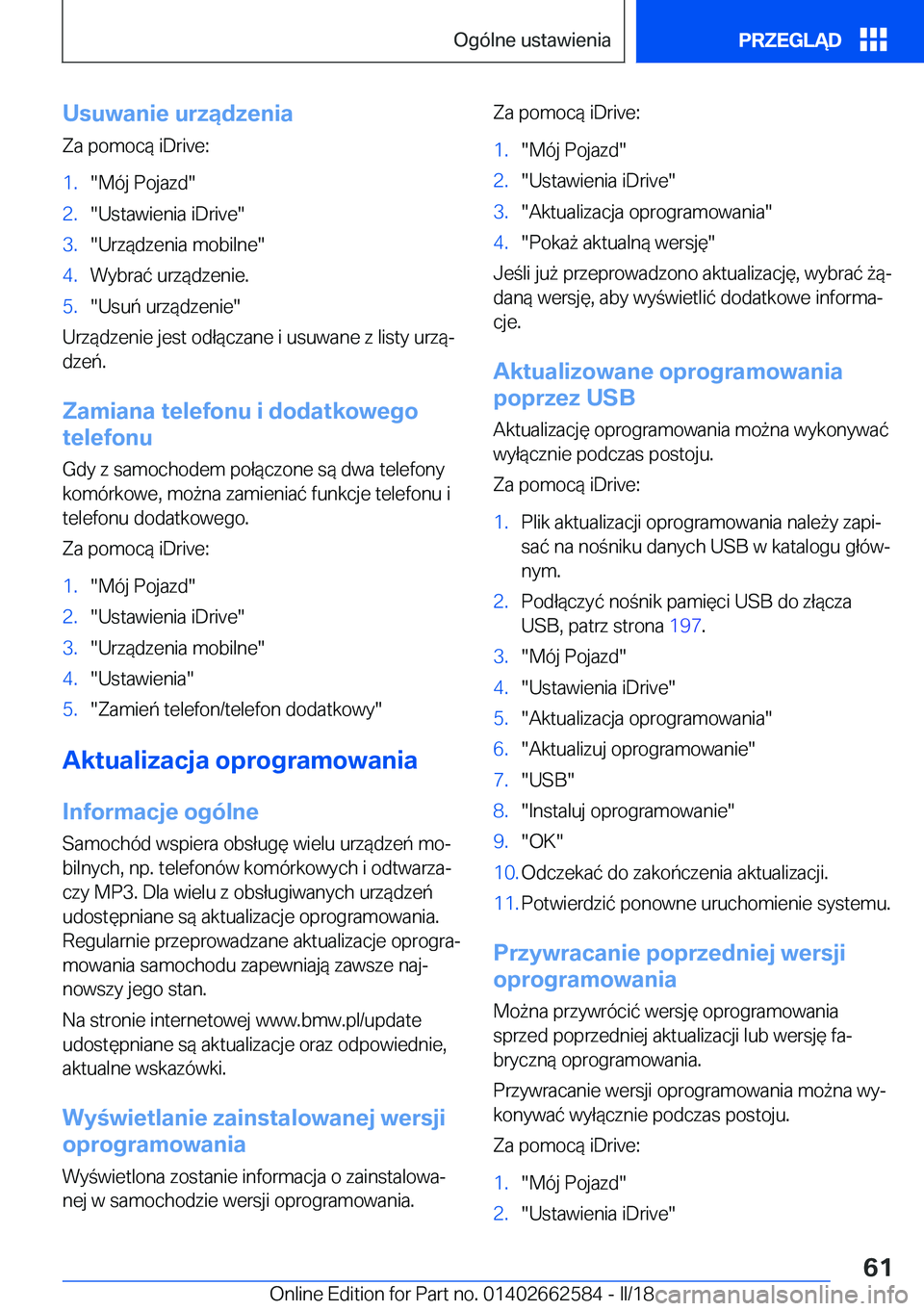 Ogólne ustawienia

PRZEGLĄD

Usuwanie urządzenia

Za pomocą iDrive:

1. "Mój Pojazd"
2. "Ustawienia iDrive"
3. "Urządzenia mobilne"
4. Wybrać urządzenie.
5. "Usuń urządzenie"

Urządzenie jest odłączane i usuwane z listy urządzeń.

Zamiana telefonu i dodatkowego telefonu

Gdy z samochodem połączone są dwa telefony komórkowe, można zamieniać funkcje telefonu i telefonu dodatkowego.

Za pomocą iDrive:

1. "Mój Pojazd"
2. "Ustawienia iDrive"
3. "Urządzenia mobilne"
4. "Ustawienia"
5. "Zamień telefon/telefon dodatkowy"

Aktualizacja oprogramowania

Informacje ogólne

Samochód wspiera obsługę wielu urządzeń mobilnych, np. telefonów komórkowych i odtwarzaczy MP3. Dla wielu z obsługiwanych urządzeń udostępniane są aktualizacje oprogramowania. Regularnie przeprowadzane aktualizacje oprogramowania samochodu zapewniają zawsze najnowszy jego stan.

Na stronie internetowej www.bmw.pl/update udostępniane są aktualizacje oraz odpowiednie, aktualne wskazówki.

Wyświetlanie zainstalowanej wersji oprogramowania

Wyświetlona zostanie informacja o zainstalowanej w samochodzie wersji oprogramowania.

Za pomocą iDrive:

1. "Mój Pojazd"
2. "Ustawienia iDrive"
3. "Aktualizacja oprogramowania"
4. "Pokaż aktualną wersję"

Jeśli już przeprowadzono aktualizację, wybrać żądaną wersję, aby wyświetlić dodatkowe informacje.

Aktualizowane oprogramowania poprzez USB

Aktualizację oprogramowania można wykonywać wyłącznie podczas postoju.

Za pomocą iDrive:

1. Plik aktualizacji oprogramowania należy zapisać na nośniku danych USB w katalogu głównym.
2. Podłączyć nośnik pamięci USB do złącza USB, patrz strona 197.
3. "Mój Pojazd"
4. "Ustawienia iDrive"
5. "Aktualizacja oprogramowania"
6. "Aktualizuj oprogramowanie"
7. "USB"
8. "Instaluj oprogramowanie"
9. "OK"
10. Odczekać do zakończenia aktualizacji.
11. Potwierdzić ponowne uruchomienie systemu.

Przywracanie poprzedniej wersji oprogramowania

Można przywrócić wersję oprogramowania sprzed poprzedniej aktualizacji lub wersję fabryczną oprogramowania.

Przywracanie wersji oprogramowania można wykonywać wyłącznie podczas postoju.

Za pomocą iDrive:

1. "Mój Pojazd"
2. "Ustawienia iDrive"

61

Online Edition for Part no. 01402662584 - II/18 carmanualsonline.info